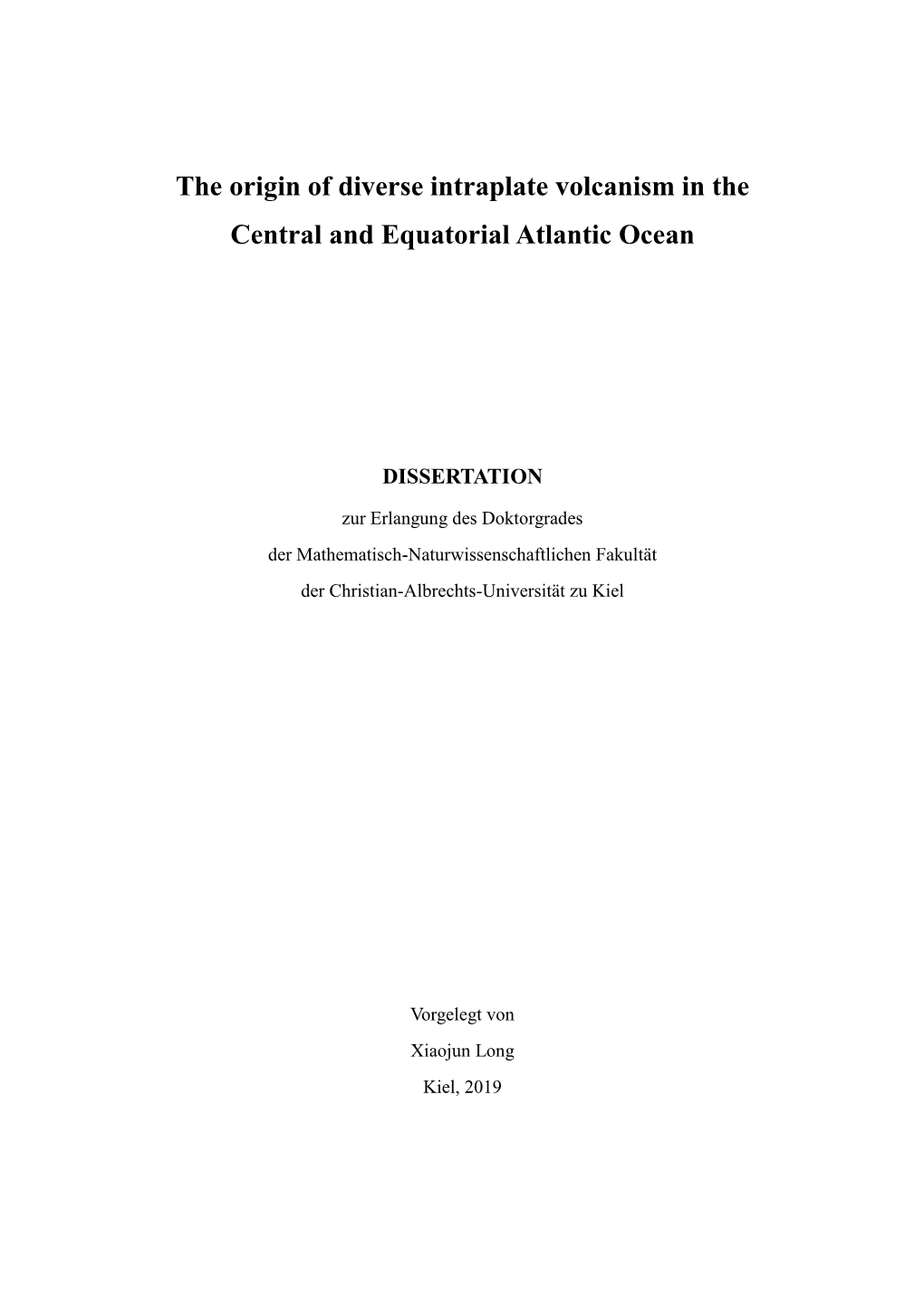 The origin of diverse intraplate volcanism in the Central and Equatorial Atlantic Ocean

DISSERTATION

zur Erlangung des Doktorgrades
der Mathematisch-Naturwissenschaftlichen Fakultät
der Christian-Albrechts-Universität zu Kiel

Vorgelegt von
Xiaojun Long
Kiel, 2019